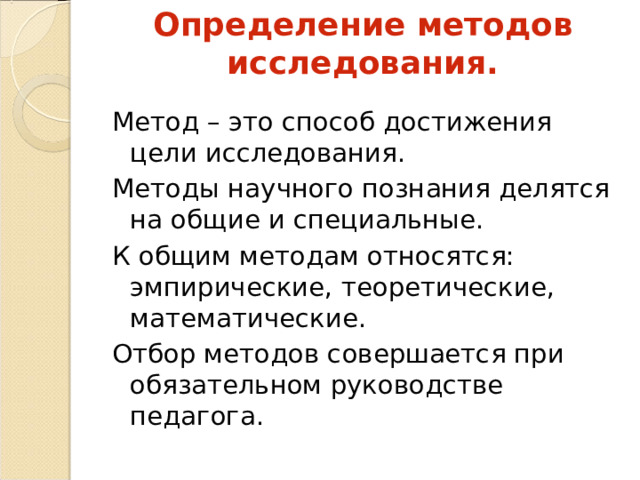 Определение методов исследования.

Метод – это способ достижения цели исследования.

Методы научного познания делятся на общие и специальные.

К общим методам относятся: эмпирические, теоретические, математические.

Отбор методов совершается при обязательном руководстве педагога.